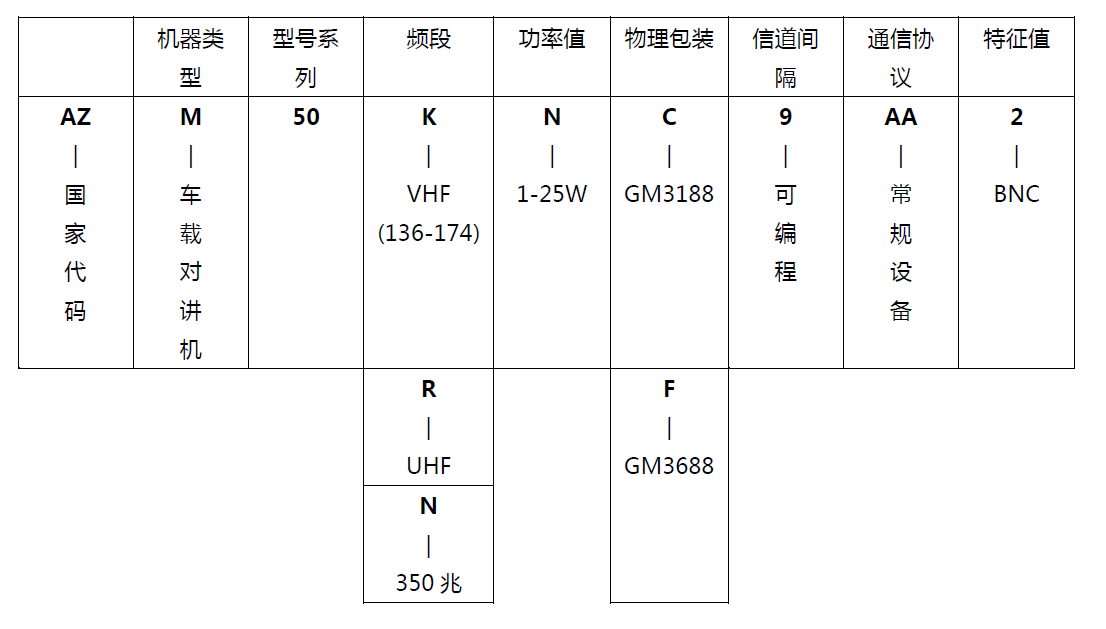 |  | 机器类型 | 型号系列 | 频段 | 功率值 | 物理包装 | 信道间隔 | 通信协议 | 特征值 |
|---|---|---|---|---|---|---|---|---|
| **AZ** \| 国家代码 | **M** \| 车载对讲机 | **50** | **K** \| VHF (136-174) | **N** \| 1-25W | **C** \| GM3188 | **9** \| 可编程 | **AA** \| 常规设备 | **2** \| BNC |
|  |  |  | **R** \| UHF |  | **F** \| GM3688 |  |  |  |
|  |  |  | **N** \| 350 兆 |  |  |  |  |  |